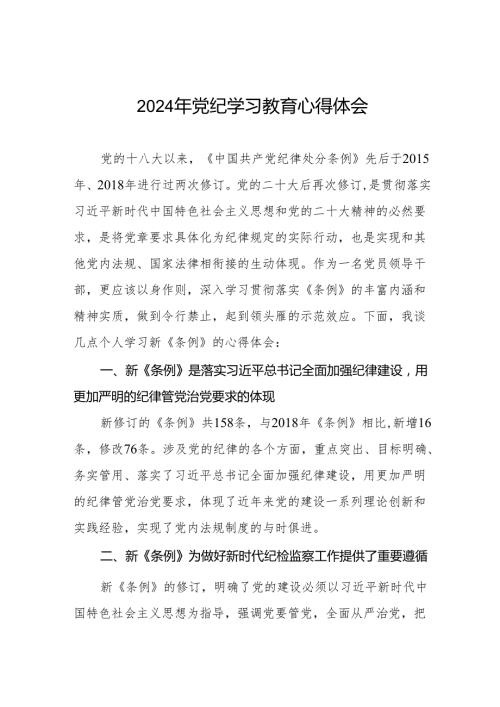 2024年党纪学习教育心得体会

党的十八大以来，《中国共产党纪律处分条例》先后于2015年、2018年进行过两次修订。党的二十大后再次修订，是贯彻落实习近平新时代中国特色社会主义思想和党的二十大精神的必然要求，是将党章要求具体化为纪律规定的实际行动，也是实现和其他党内法规、国家法律相衔接的生动体现。作为一名党员领导干部，更应该以身作则，深入学习贯彻落实《条例》的丰富内涵和精神实质，做到令行禁止，起到领头雁的示范效应。下面，我谈几点个人学习新《条例》的心得体会：

一、新《条例》是落实习近平总书记全面加强纪律建设，用更加严明的纪律管党治党要求的体现

新修订的《条例》共158条，与2018年《条例》相比，新增16条，修改76条。涉及党的纪律的各个方面，重点突出、目标明确、务实管用、落实了习近平总书记全面加强纪律建设，用更加严明的纪律管党治党要求，体现了近年来党的建设一系列理论创新和实践经验，实现了党内法规制度的与时俱进。

二、新《条例》为做好新时代纪检监察工作提供了重要遵循

新《条例》的修订，明确了党的建设必须以习近平新时代中国特色社会主义思想为指导，强调党要管党，全面从严治党，把